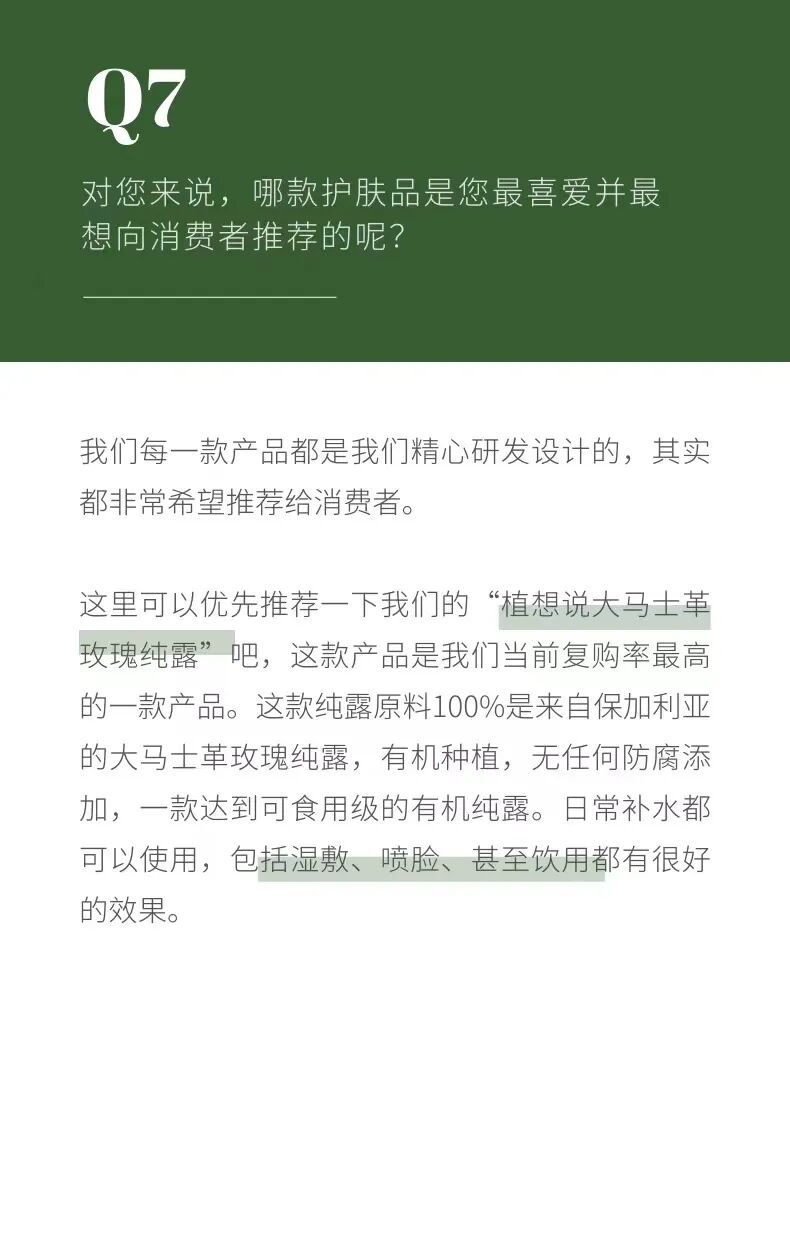 Q7

对您来说，哪款护肤品是您最喜爱并最想向消费者推荐的呢？

我们每一款产品都是我们精心研发设计的，其实都非常希望推荐给消费者。

这里可以优先推荐一下我们的“植想说大马士革玫瑰纯露”吧，这款产品是我们当前复购率最高的一款产品。这款纯露原料100%是来自保加利亚的大马士革玫瑰纯露，有机种植，无任何防腐添加，一款达到可食用级的有机纯露。日常补水都可以使用，包括湿敷、喷脸、甚至饮用都有很好的效果。